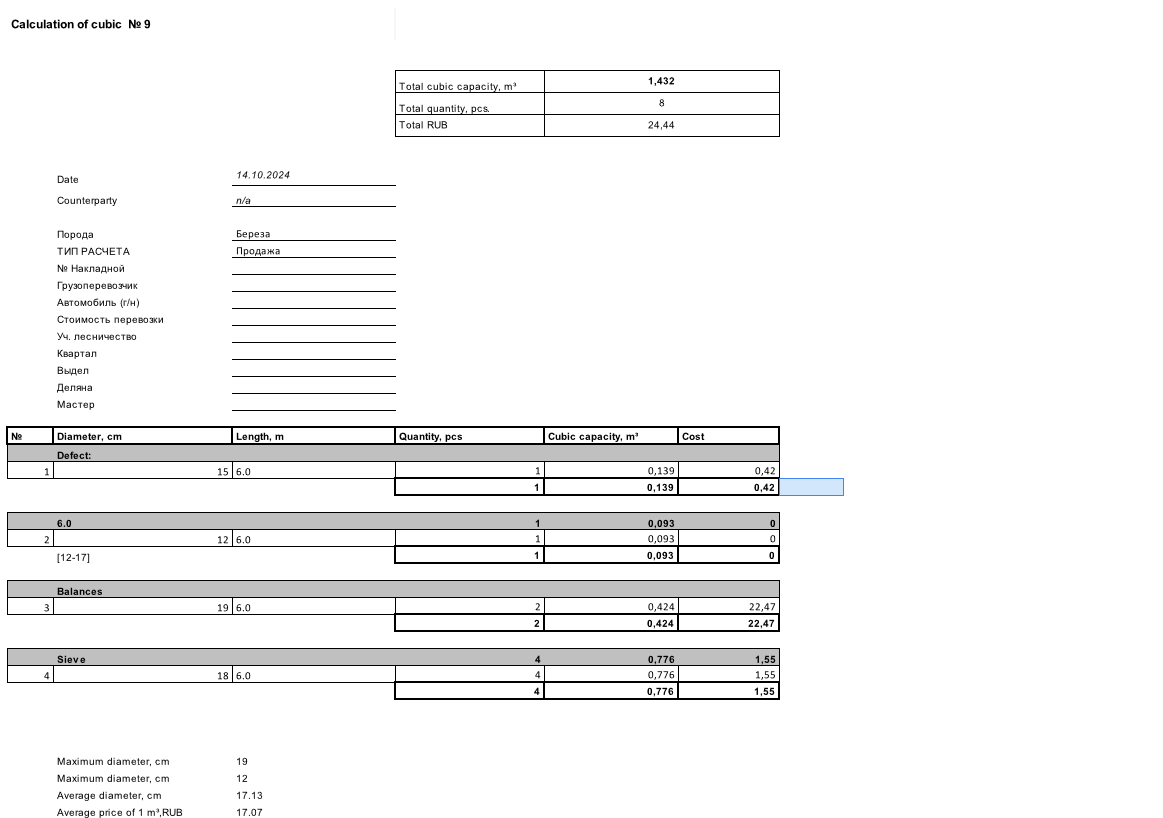 Calculation of cubic № 9

| Total cubic capacity, m³ | 1,432 |
|---|---|
| Total quantity, pcs. | 8 |
| Total RUB | 24,44 |

Date 14.10.2024
Counterparty n/a

Порода Береза
ТИП РАСЧЕТА Продажа
№ Накладной
Грузоперевозчик
Автомобиль (г/н)
Стоимость перевозки
Уч. лесничество
Квартал
Выдел
Деляна
Мастер

| № | Diameter, cm | Length, m | Quantity, pcs | Cubic capacity, m³ | Cost |
|---|---|---|---|---|---|
| | Defect: | | | | |
| 1 | 15 | 6.0 | 1 | 0,139 | 0,42 |
| | | | 1 | 0,139 | 0,42 |
| | 6.0 | | 1 | 0,093 | 0 |
| 2 | 12 | 6.0 | 1 | 0,093 | 0 |
| | [12-17] | | 1 | 0,093 | 0 |
| | Balances | | | | |
| 3 | 19 | 6.0 | 2 | 0,424 | 22,47 |
| | | | 2 | 0,424 | 22,47 |
| | Sieve | | 4 | 0,776 | 1,55 |
| 4 | 18 | 6.0 | 4 | 0,776 | 1,55 |
| | | | 4 | 0,776 | 1,55 |

Maximum diameter, cm 19
Maximum diameter, cm 12
Average diameter, cm 17.13
Average price of 1 m³,RUB 17.07